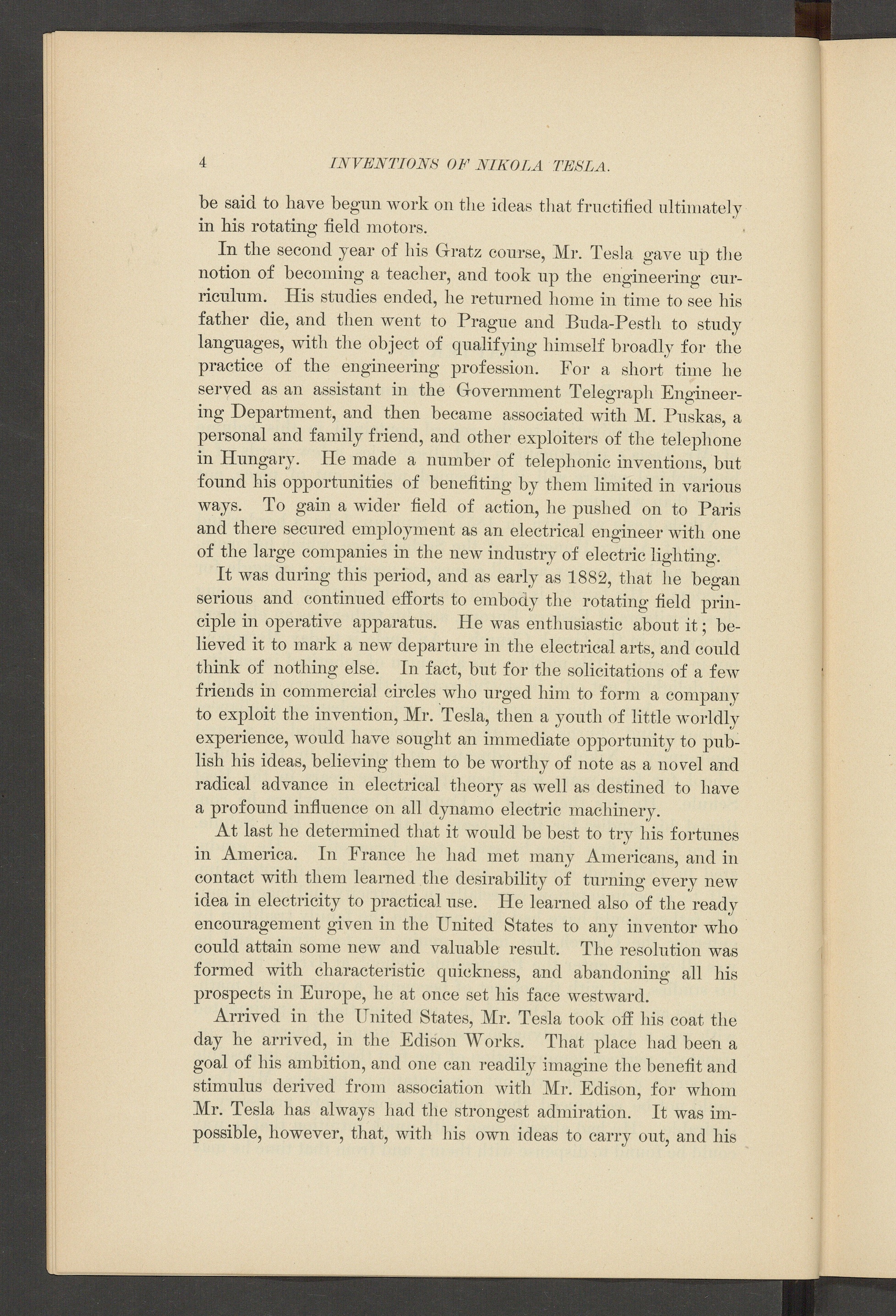 4 INVENTIONS OF NIKOLA TESLA.

be said to have begun work on the ideas that fructified ultimately in his rotating field motors.

In the second year of his Gratz course, Mr. Tesla gave up the notion of becoming a teacher, and took up the engineering curriculum. His studies ended, he returned home in time to see his father die, and then went to Prague and Buda-Pesth to study languages, with the object of qualifying himself broadly for the practice of the engineering profession. For a short time he served as an assistant in the Government Telegraph Engineering Department, and then became associated with M. Puskas, a personal and family friend, and other exploiters of the telephone in Hungary. He made a number of telephonic inventions, but found his opportunities of benefiting by them limited in various ways. To gain a wider field of action, he pushed on to Paris and there secured employment as an electrical engineer with one of the large companies in the new industry of electric lighting.

It was during this period, and as early as 1882, that he began serious and continued efforts to embody the rotating field principle in operative apparatus. He was enthusiastic about it; believed it to mark a new departure in the electrical arts, and could think of nothing else. In fact, but for the solicitations of a few friends in commercial circles who urged him to form a company to exploit the invention, Mr. Tesla, then a youth of little worldly experience, would have sought an immediate opportunity to publish his ideas, believing them to be worthy of note as a novel and radical advance in electrical theory as well as destined to have a profound influence on all dynamo electric machinery.

At last he determined that it would be best to try his fortunes in America. In France he had met many Americans, and in contact with them learned the desirability of turning every new idea in electricity to practical use. He learned also of the ready encouragement given in the United States to any inventor who could attain some new and valuable result. The resolution was formed with characteristic quickness, and abandoning all his prospects in Europe, he at once set his face westward.

Arrived in the United States, Mr. Tesla took off his coat the day he arrived, in the Edison Works. That place had been a goal of his ambition, and one can readily imagine the benefit and stimulus derived from association with Mr. Edison, for whom Mr. Tesla has always had the strongest admiration. It was impossible, however, that, with his own ideas to carry out, and his